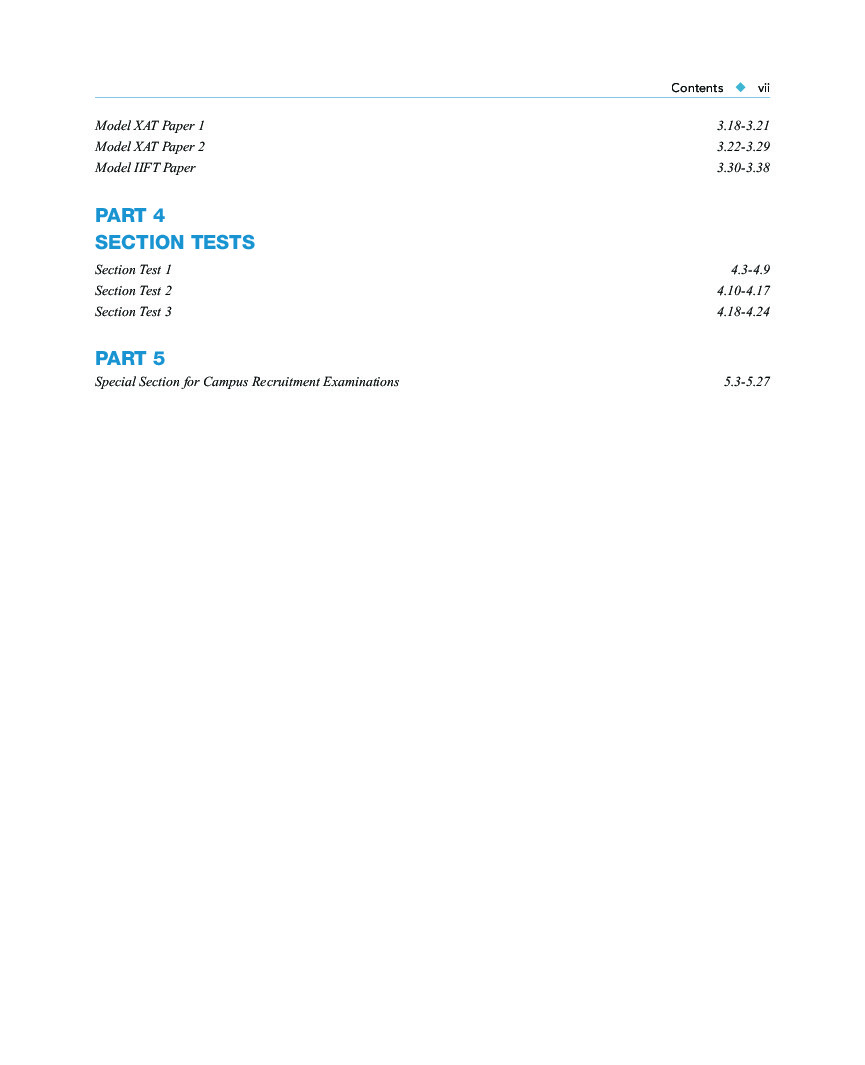 Contents ◆ vii

Model XAT Paper 1 3.18-3.21
Model XAT Paper 2 3.22-3.29
Model IIFT Paper 3.30-3.38

PART 4
SECTION TESTS

Section Test 1 4.3-4.9
Section Test 2 4.10-4.17
Section Test 3 4.18-4.24

PART 5

Special Section for Campus Recruitment Examinations 5.3-5.27